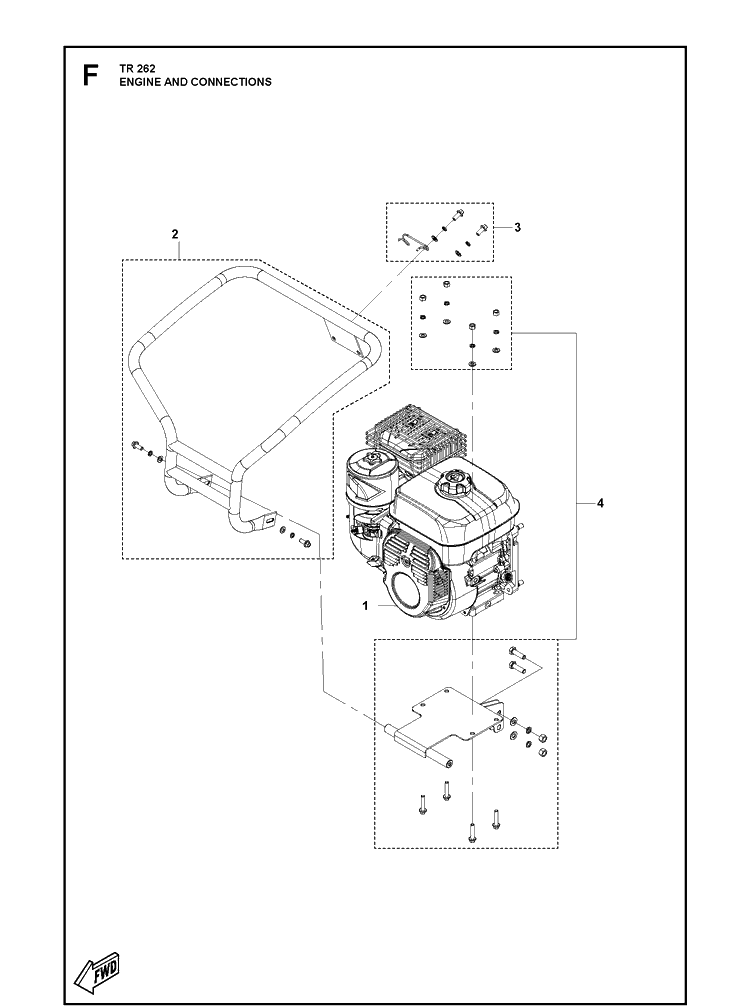 F
TR 262
ENGINE AND CONNECTIONS

2

3

4

1

FWD